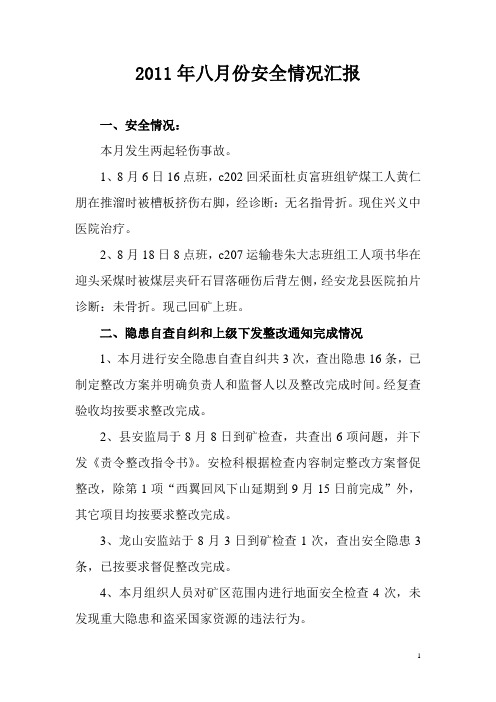 2011年八月份安全情况汇报

一、安全情况：

本月发生两起轻伤事故。

1、8月6日16点班，c202回采面杜贞富班组铲煤工人黄仁朋在推溜时被槽板挤伤右脚，经诊断：无名指骨折。现住兴义中医院治疗。

2、8月18日8点班，c207运输巷朱大志班组工人项书华在迎头采煤时被煤层夹矸石冒落砸伤后背左侧，经安龙县医院拍片诊断：未骨折。现已回矿上班。

二、隐患自查自纠和上级下发整改通知完成情况

1、本月进行安全隐患自查自纠共3次，查出隐患16条，已制定整改方案并明确负责人和监督人以及整改完成时间。经复查验收均按要求整改完成。

2、县安监局于8月8日到矿检查，共查出6项问题，并下发《责令整改指令书》。安检科根据检查内容制定整改方案督促整改，除第1项“西翼回风下山延期到9月15日前完成”外，其它项目均按要求整改完成。

3、龙山安监站于8月3日到矿检查1次，查出安全隐患3条，已按要求督促整改完成。

4、本月组织人员对矿区范围内进行地面安全检查4次，未发现重大隐患和盗采国家资源的违法行为。

1